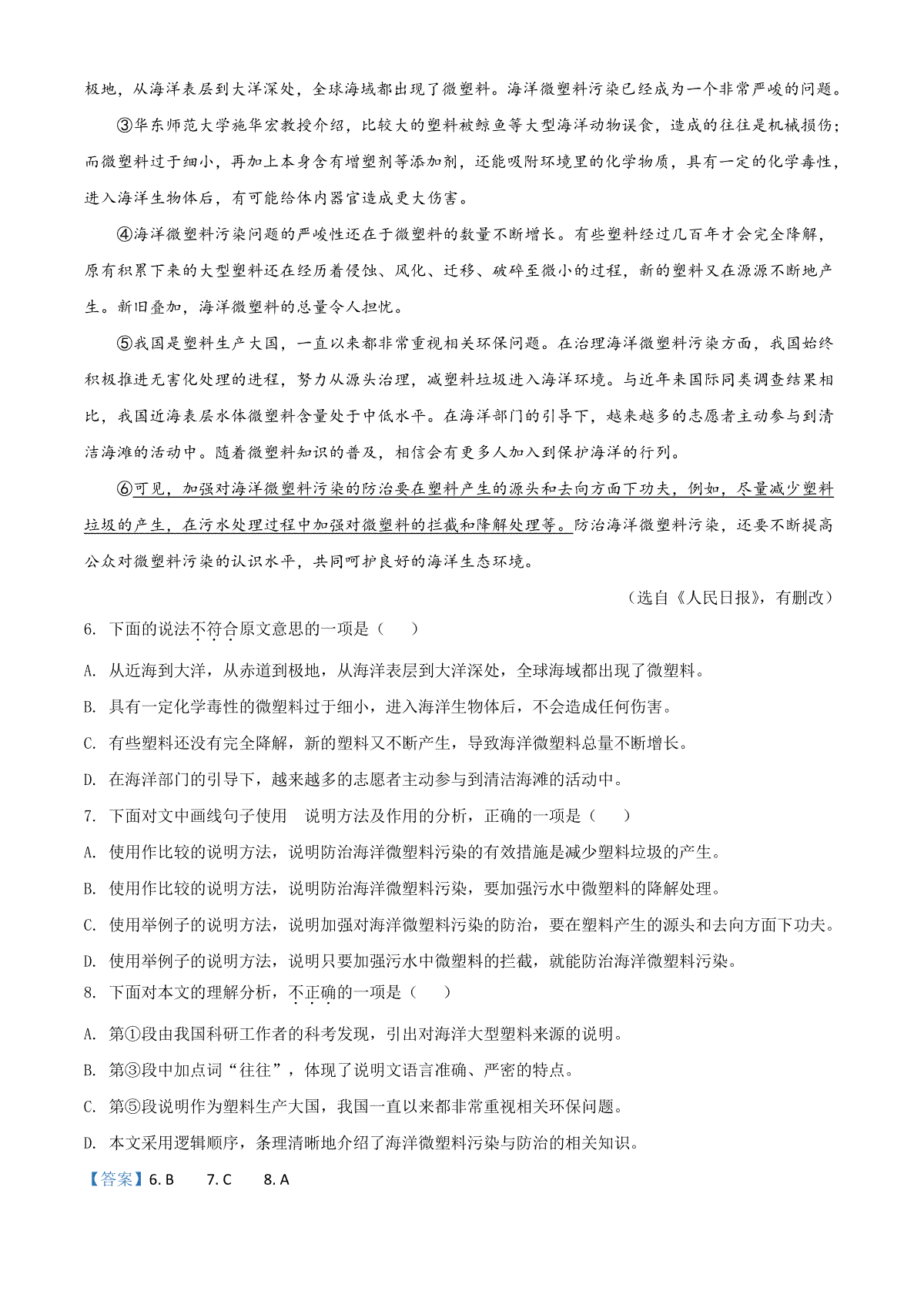 极地，从海洋表层到大洋深处，全球海域都出现了微塑料。海洋微塑料污染已经成为一个非常严峻的问题。

③华东师范大学施华宏教授介绍，比较大的塑料被鲸鱼等大型海洋动物误食，造成的往往是机械损伤；而微塑料过于细小，再加上本身含有增塑剂等添加剂，还能吸附环境里的化学物质，具有一定的化学毒性，进入海洋生物体后，有可能给体内器官造成更大伤害。

④海洋微塑料污染问题的严峻性还在于微塑料的数量不断增长。有些塑料经过几百年才会完全降解，原有积累下来的大型塑料还在经历着侵蚀、风化、迁移、破碎至微小的过程，新的塑料又在源源不断地产生。新旧叠加，海洋微塑料的总量令人担忧。

⑤我国是塑料生产大国，一直以来都非常重视相关环保问题。在治理海洋微塑料污染方面，我国始终积极推进无害化处理的进程，努力从源头治理，减塑料垃圾进入海洋环境。与近年来国际同类调查结果相比，我国近海表层水体微塑料含量处于中低水平。在海洋部门的引导下，越来越多的志愿者主动参与到清洁海滩的活动中。随着微塑料知识的普及，相信会有更多人加入到保护海洋的行列。

⑥可见，加强对海洋微塑料污染的防治要在塑料产生的源头和去向方面下功夫，例如，尽量减少塑料垃圾的产生，在污水处理过程中加强对微塑料的拦截和降解处理等。防治海洋微塑料污染，还要不断提高公众对微塑料污染的认识水平，共同呵护良好的海洋生态环境。

（选自《人民日报》，有删改）

6. 下面的说法不符合原文意思的一项是（　　）

A. 从近海到大洋，从赤道到极地，从海洋表层到大洋深处，全球海域都出现了微塑料。

B. 具有一定化学毒性的微塑料过于细小，进入海洋生物体后，不会造成任何伤害。

C. 有些塑料还没有完全降解，新的塑料又不断产生，导致海洋微塑料总量不断增长。

D. 在海洋部门的引导下，越来越多的志愿者主动参与到清洁海滩的活动中。

7. 下面对文中画线句子使用　说明方法及作用的分析，正确的一项是（　　）

A. 使用作比较的说明方法，说明防治海洋微塑料污染的有效措施是减少塑料垃圾的产生。

B. 使用作比较的说明方法，说明防治海洋微塑料污染，要加强污水中微塑料的降解处理。

C. 使用举例子的说明方法，说明加强对海洋微塑料污染的防治，要在塑料产生的源头和去向方面下功夫。

D. 使用举例子的说明方法，说明只要加强污水中微塑料的拦截，就能防治海洋微塑料污染。

8. 下面对本文的理解分析，不正确的一项是（　　）

A. 第①段由我国科研工作者的科考发现，引出对海洋大型塑料来源的说明。

B. 第③段中加点词“往往”，体现了说明文语言准确、严密的特点。

C. 第⑤段说明作为塑料生产大国，我国一直以来都非常重视相关环保问题。

D. 本文采用逻辑顺序，条理清晰地介绍了海洋微塑料污染与防治的相关知识。

【答案】6. B　　7. C　　8. A